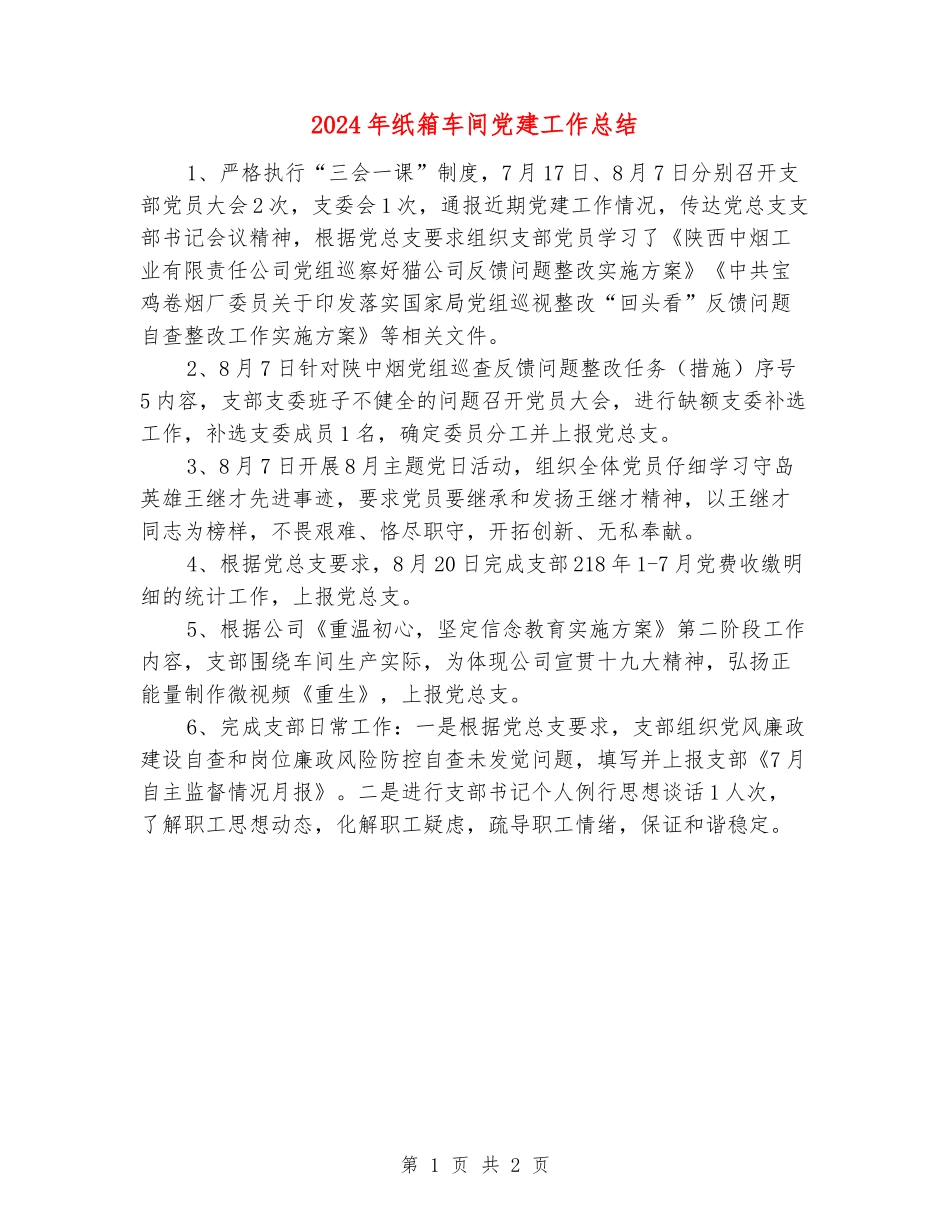 2024年纸箱车间党建工作总结

1、严格执行“三会一课”制度，7月17日、8月7日分别召开支部党员大会2次，支委会1次，通报近期党建工作情况，传达党总支支部书记会议精神，根据党总支要求组织支部党员学习了《陕西中烟工业有限责任公司党组巡察好猫公司反馈问题整改实施方案》《中共宝鸡卷烟厂委员关于印发落实国家局党组巡视整改“回头看”反馈问题自查整改工作实施方案》等相关文件。

2、8月7日针对陕中烟党组巡查反馈问题整改任务（措施）序号5内容，支部支委班子不健全的问题召开党员大会，进行缺额支委补选工作，补选支委成员1名，确定委员分工并上报党总支。

3、8月7日开展8月主题党日活动，组织全体党员仔细学习守岛英雄王继才先进事迹，要求党员要继承和发扬王继才精神，以王继才同志为榜样，不畏艰难、恪尽职守，开拓创新、无私奉献。

4、根据党总支要求，8月20日完成支部218年1-7月党费收缴明细的统计工作，上报党总支。

5、根据公司《重温初心，坚定信念教育实施方案》第二阶段工作内容，支部围绕车间生产实际，为体现公司宣贯十九大精神，弘扬正能量制作微视频《重生》，上报党总支。

6、完成支部日常工作：一是根据党总支要求，支部组织党风廉政建设自查和岗位廉政风险防控自查未发觉问题，填写并上报支部《7月自主监督情况月报》。二是进行支部书记个人例行思想谈话1人次，了解职工思想动态，化解职工疑虑，疏导职工情绪，保证和谐稳定。

第 1 页 共 2 页